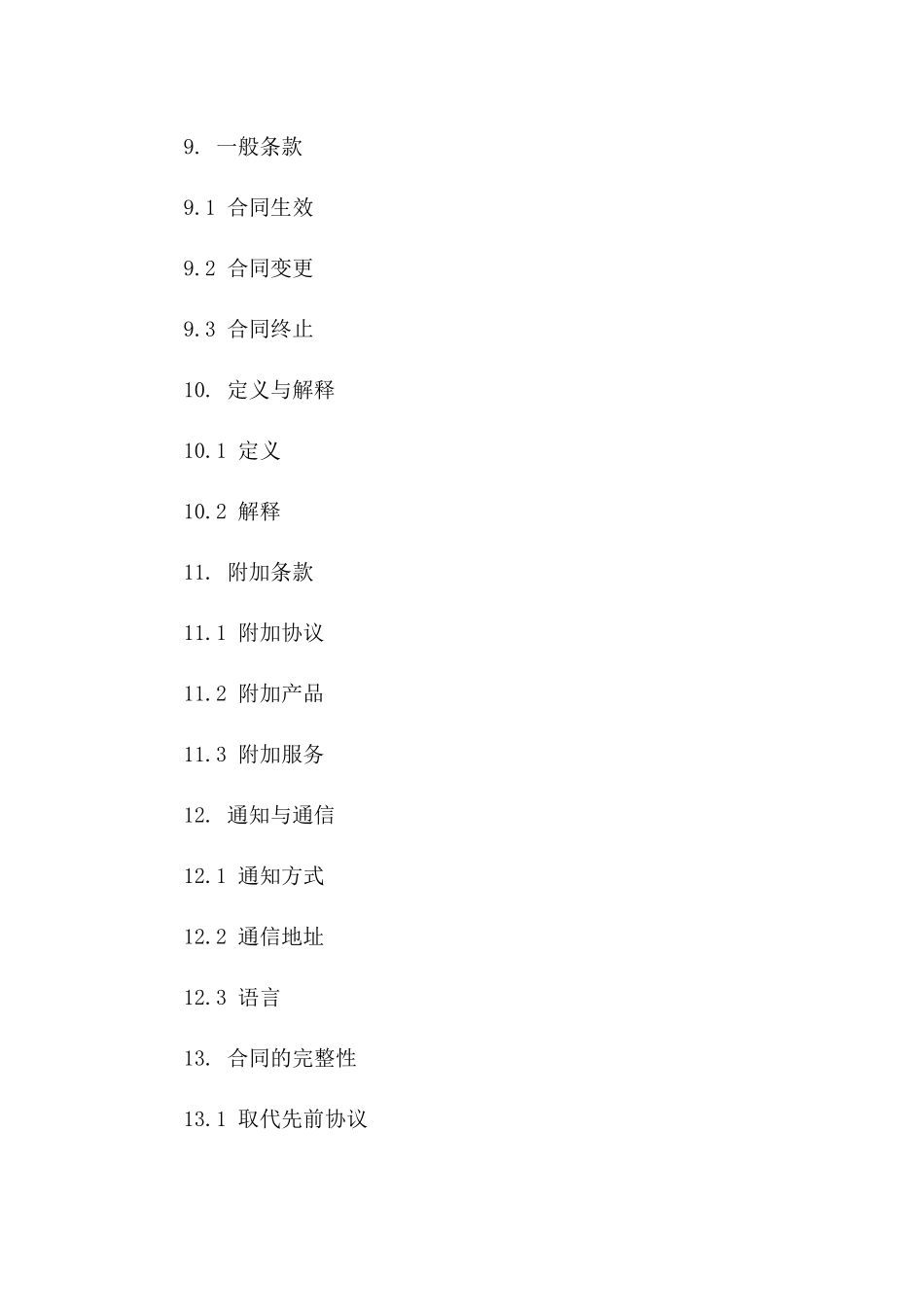 9. 一般条款

9.1 合同生效

9.2 合同变更

9.3 合同终止

10. 定义与解释

10.1 定义

10.2 解释

11. 附加条款

11.1 附加协议

11.2 附加产品

11.3 附加服务

12. 通知与通信

12.1 通知方式

12.2 通信地址

12.3 语言

13. 合同的完整性

13.1 取代先前协议